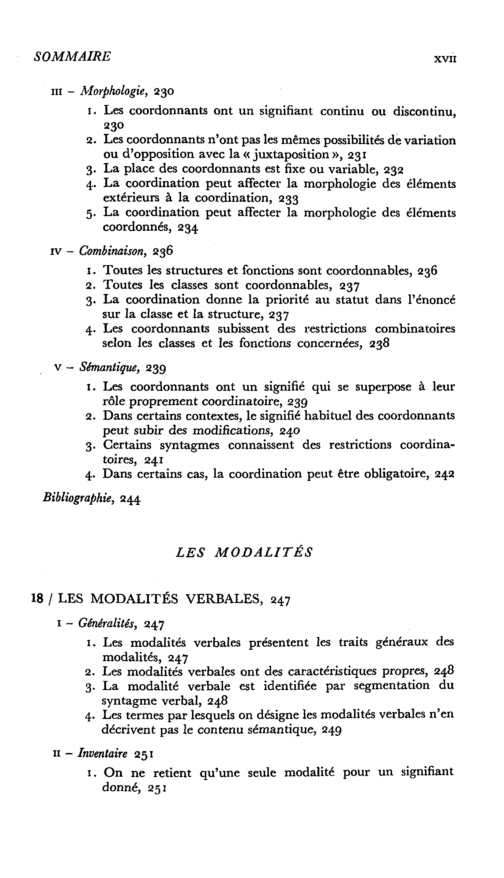 SOMMAIRE XVII

III – Morphologie, 230

1. Les coordonnants ont un signifiant continu ou discontinu, 230
2. Les coordonnants n'ont pas les mêmes possibilités de variation ou d'opposition avec la « juxtaposition », 231
3. La place des coordonnants est fixe ou variable, 232
4. La coordination peut affecter la morphologie des éléments extérieurs à la coordination, 233
5. La coordination peut affecter la morphologie des éléments coordonnés, 234

IV – Combinaison, 236

1. Toutes les structures et fonctions sont coordonnables, 236
2. Toutes les classes sont coordonnables, 237
3. La coordination donne la priorité au statut dans l'énoncé sur la classe et la structure, 237
4. Les coordonnants subissent des restrictions combinatoires selon les classes et les fonctions concernées, 238

V – Sémantique, 239

1. Les coordonnants ont un signifié qui se superpose à leur rôle proprement coordinatoire, 239
2. Dans certains contextes, le signifié habituel des coordonnants peut subir des modifications, 240
3. Certains syntagmes connaissent des restrictions coordinatoires, 241
4. Dans certains cas, la coordination peut être obligatoire, 242

Bibliographie, 244

LES MODALITÉS

18 / LES MODALITÉS VERBALES, 247

I – Généralités, 247

1. Les modalités verbales présentent les traits généraux des modalités, 247
2. Les modalités verbales ont des caractéristiques propres, 248
3. La modalité verbale est identifiée par segmentation du syntagme verbal, 248
4. Les termes par lesquels on désigne les modalités verbales n'en décrivent pas le contenu sémantique, 249

II – Inventaire 251

1. On ne retient qu'une seule modalité pour un signifiant donné, 251